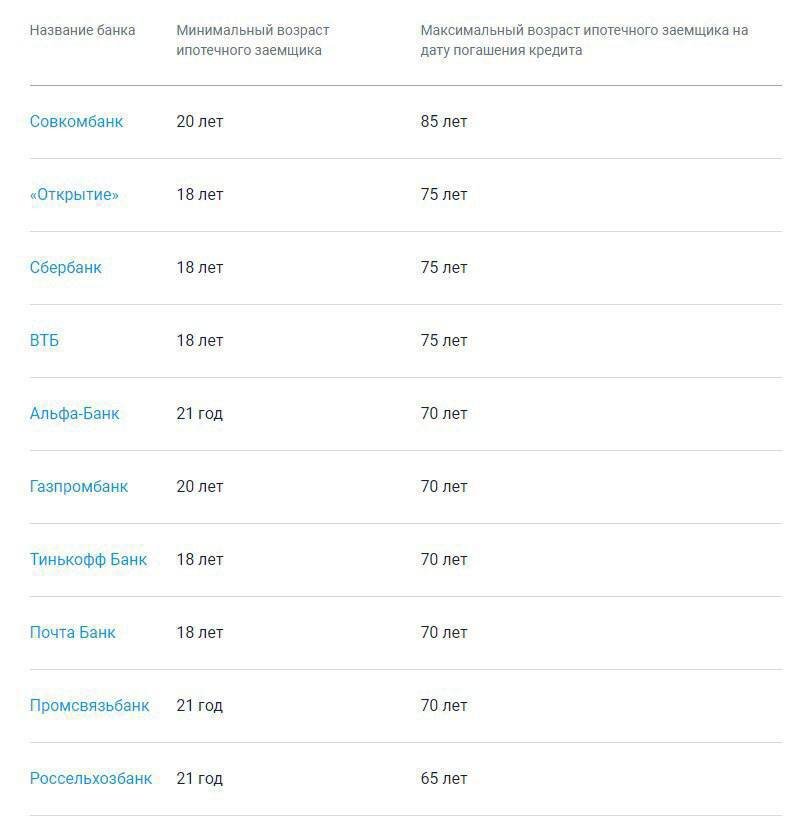 | Название банка | Минимальный возраст ипотечного заемщика | Максимальный возраст ипотечного заемщика на дату погашения кредита |
|---|---|---|
| Совкомбанк | 20 лет | 85 лет |
| «Открытие» | 18 лет | 75 лет |
| Сбербанк | 18 лет | 75 лет |
| ВТБ | 18 лет | 75 лет |
| Альфа-Банк | 21 год | 70 лет |
| Газпромбанк | 20 лет | 70 лет |
| Тинькофф Банк | 18 лет | 70 лет |
| Почта Банк | 18 лет | 70 лет |
| Промсвязьбанк | 21 год | 70 лет |
| Россельхозбанк | 21 год | 65 лет |